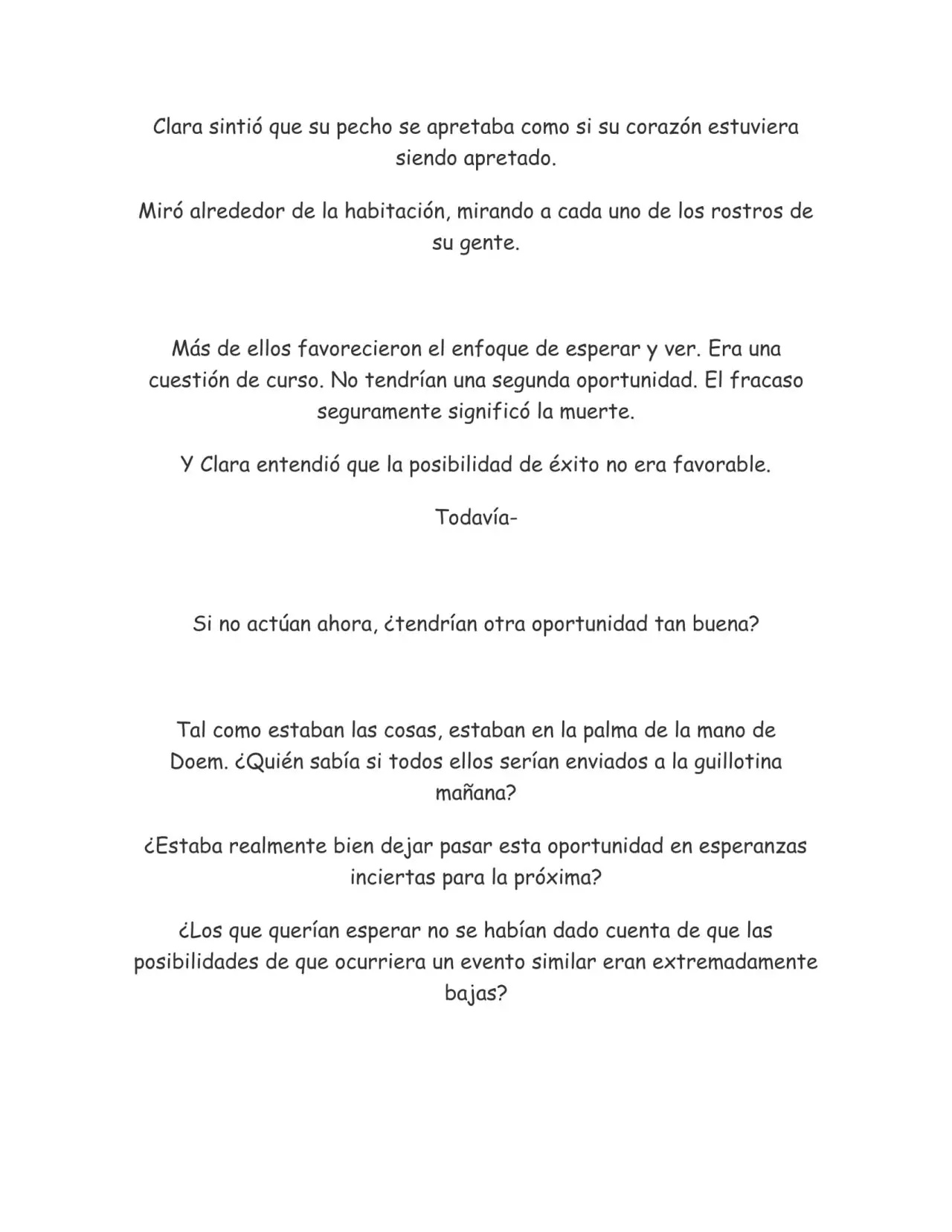 Clara sintió que su pecho se apretaba como si su corazón estuviera siendo apretado.

Miró alrededor de la habitación, mirando a cada uno de los rostros de su gente.

Más de ellos favorecieron el enfoque de esperar y ver. Era una cuestión de curso. No tendrían una segunda oportunidad. El fracaso seguramente significó la muerte.

Y Clara entendió que la posibilidad de éxito no era favorable.

Todavía-

Si no actúan ahora, ¿tendrían otra oportunidad tan buena?

Tal como estaban las cosas, estaban en la palma de la mano de Doem. ¿Quién sabía si todos ellos serían enviados a la guillotina mañana?

¿Estaba realmente bien dejar pasar esta oportunidad en esperanzas inciertas para la próxima?

¿Los que querían esperar no se habían dado cuenta de que las posibilidades de que ocurriera un evento similar eran extremadamente bajas?